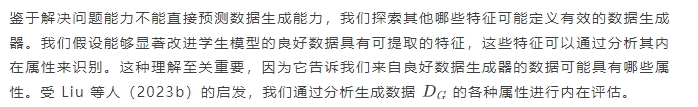 鉴于解决问题能力不能直接预测数据生成能力，我们探索其他哪些特征可能定义有效的数据生成器。我们假设能够显著改进学生模型的良好数据具有可提取的特征，这些特征可以通过分析其内在属性来识别。这种理解至关重要，因为它告诉我们来自良好数据生成器的数据可能具有哪些属性。受 Liu 等人（2023b）的启发，我们通过分析生成数据 $D_G$ 的各种属性进行内在评估。